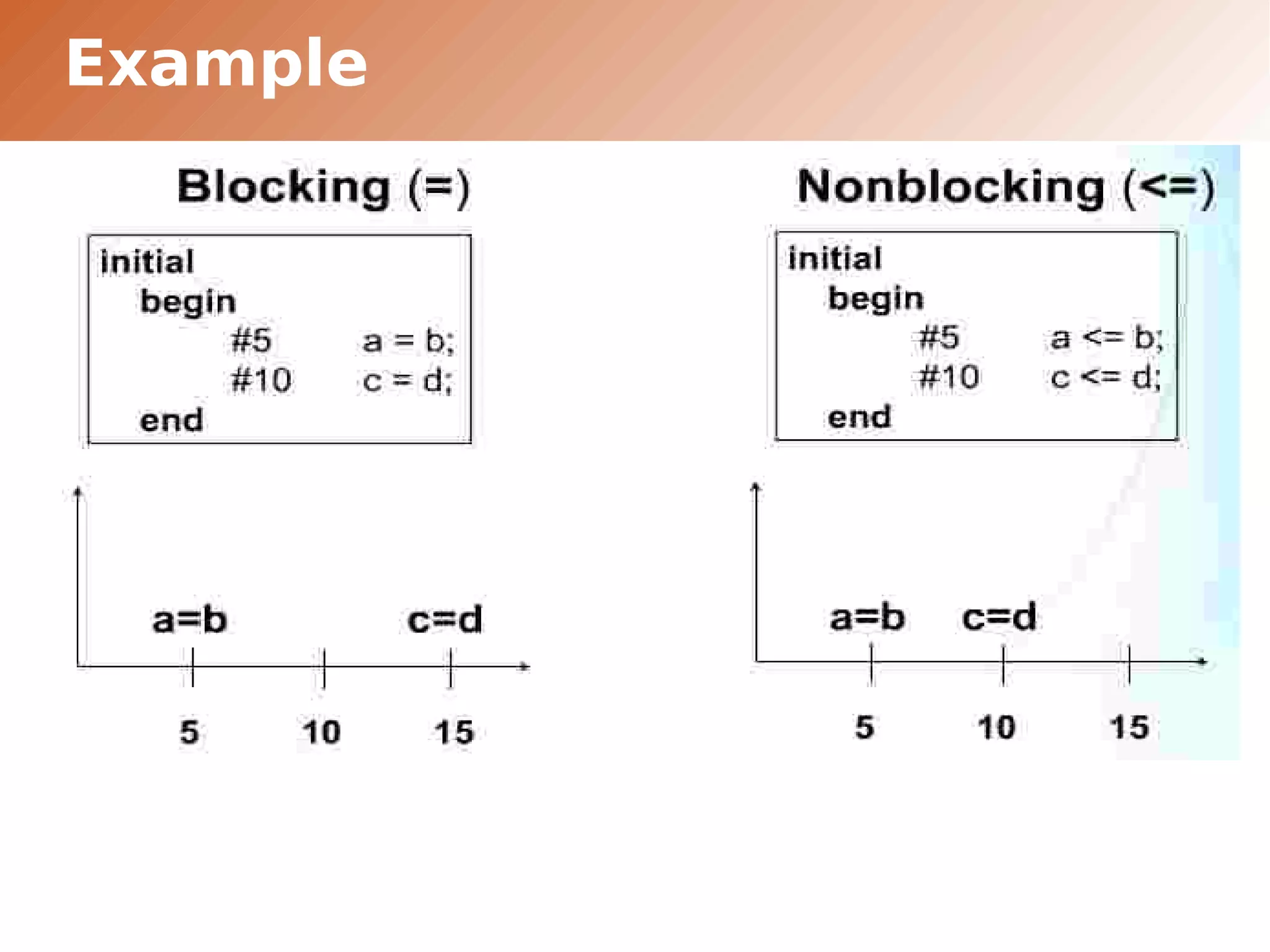 Example

Blocking (=)

initial
begin
#5 a = b;
#10 c = d;
end

a=b c=d

5 10 15

Nonblocking (<=)

initial
begin
#5 a <= b;
#10 c <= d;
end

a=b c=d

5 10 15